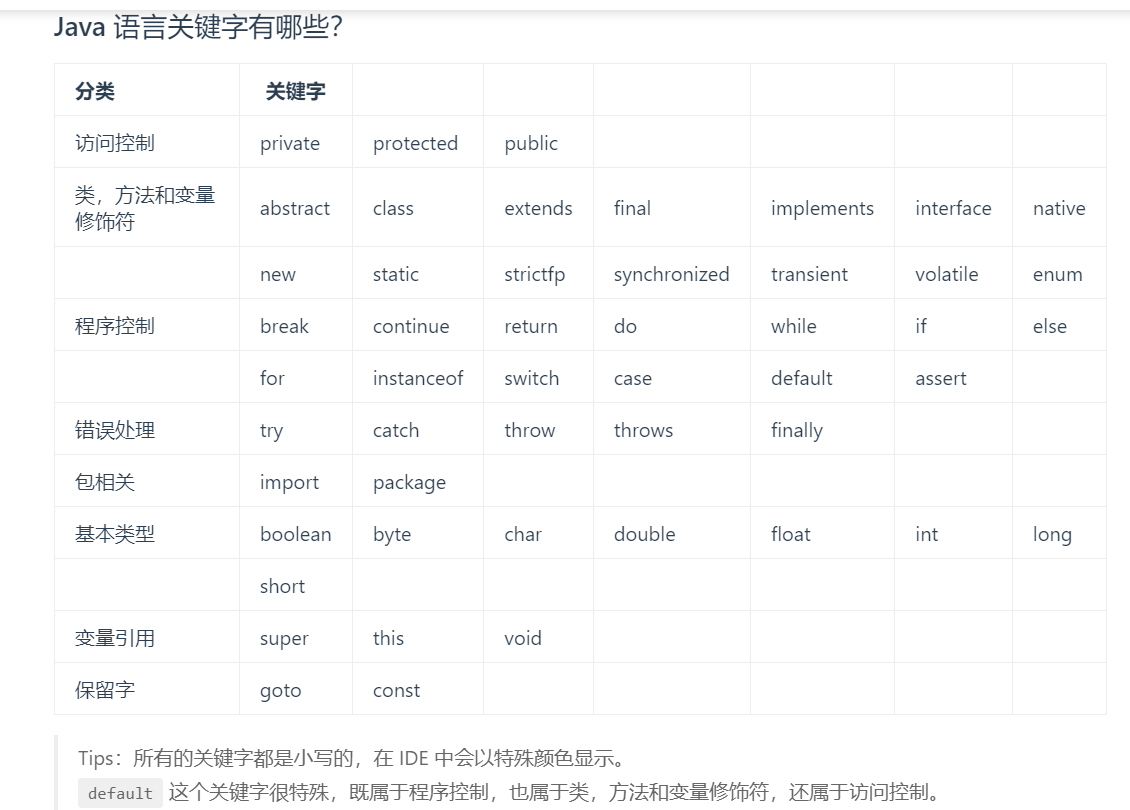 Java 语言关键字有哪些?

| 分类 | 关键字 | | | | | | |
|---|---|---|---|---|---|---|---|
| 访问控制 | private | protected | public | | | | |
| 类，方法和变量修饰符 | abstract | class | extends | final | implements | interface | native |
| | new | static | strictfp | synchronized | transient | volatile | enum |
| 程序控制 | break | continue | return | do | while | if | else |
| | for | instanceof | switch | case | default | assert | |
| 错误处理 | try | catch | throw | throws | finally | | |
| 包相关 | import | package | | | | | |
| 基本类型 | boolean | byte | char | double | float | int | long |
| | short | | | | | | |
| 变量引用 | super | this | void | | | | |
| 保留字 | goto | const | | | | | |

Tips：所有的关键字都是小写的，在 IDE 中会以特殊颜色显示。
default 这个关键字很特殊，既属于程序控制，也属于类，方法和变量修饰符，还属于访问控制。